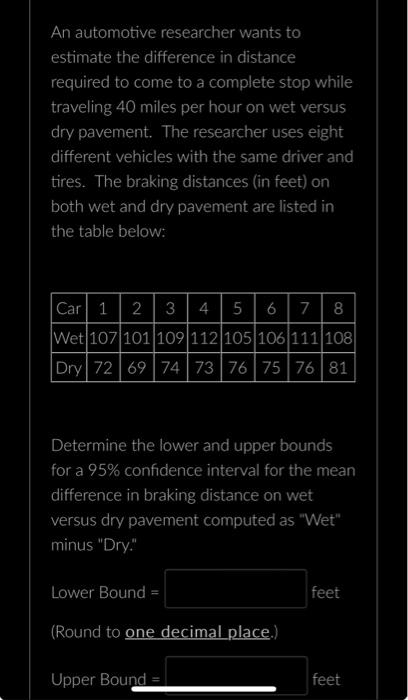 An automotive researcher wants to estimate the difference in distance required to come to a complete stop while traveling 40 miles per hour on wet versus dry pavement. The researcher uses eight different vehicles with the same driver and tires. The braking distances (in feet) on both wet and dry pavement are listed in the table below:

| Car | 1 | 2 | 3 | 4 | 5 | 6 | 7 | 8 |
|---|---|---|---|---|---|---|---|---|
| Wet | 107 | 101 | 109 | 112 | 105 | 106 | 111 | 108 |
| Dry | 72 | 69 | 74 | 73 | 76 | 75 | 76 | 81 |

Determine the lower and upper bounds for a 95% confidence interval for the mean difference in braking distance on wet versus dry pavement computed as "Wet" minus "Dry."

Lower Bound = feet

(Round to one decimal place.)

Upper Bound = feet